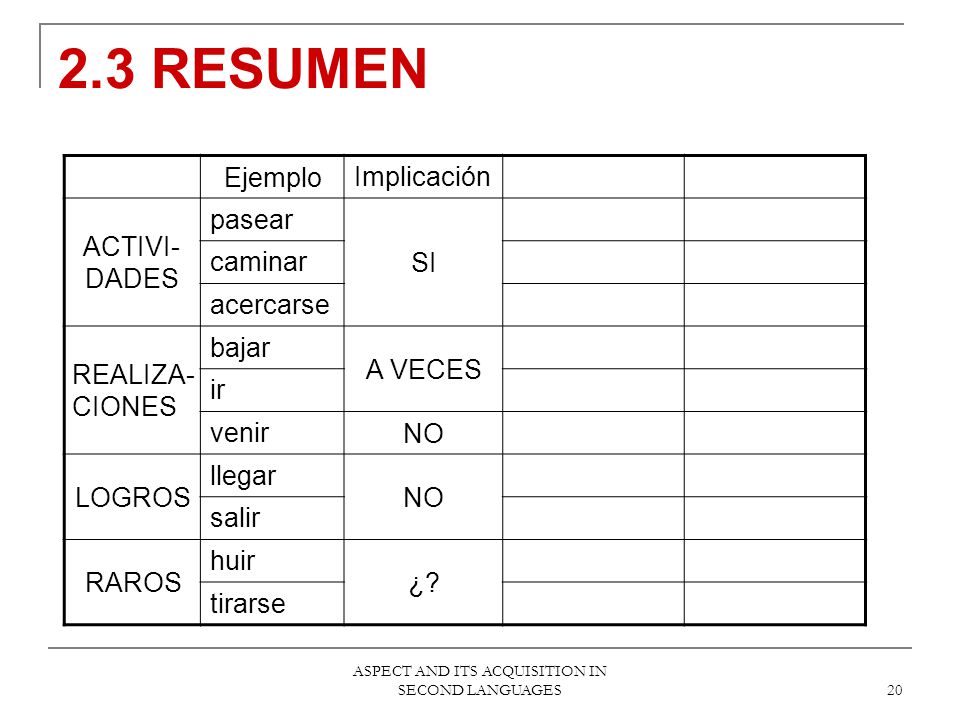 2.3 RESUMEN

| | Ejemplo | Implicación | | |
|---|---|---|---|---|
| ACTIVIDADES | pasear | SI | | |
| | caminar | | | |
| | acercarse | | | |
| REALIZACIONES | bajar | A VECES | | |
| | ir | | | |
| | venir | NO | | |
| LOGROS | llegar | NO | | |
| | salir | | | |
| RAROS | huir | ¿? | | |
| | tirarse | | | |

ASPECT AND ITS ACQUISITION IN SECOND LANGUAGES

20